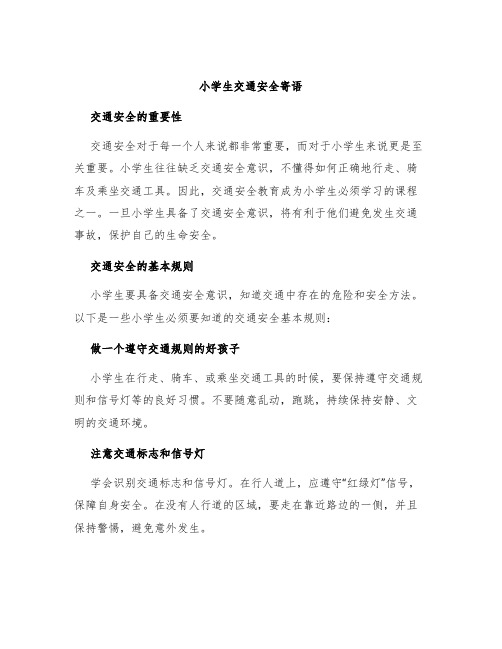 小学生交通安全寄语

交通安全的重要性

交通安全对于每一个人来说都非常重要，而对于小学生来说更是至关重要。小学生往往缺乏交通安全意识，不懂得如何正确地行走、骑车及乘坐交通工具。因此，交通安全教育成为小学生必须学习的课程之一。一旦小学生具备了交通安全意识，将有利于他们避免发生交通事故，保护自己的生命安全。

交通安全的基本规则

小学生要具备交通安全意识，知道交通中存在的危险和安全方法。以下是一些小学生必须要知道的交通安全基本规则：

做一个遵守交通规则的好孩子

小学生在行走、骑车、或乘坐交通工具的时候，要保持遵守交通规则和信号灯等的良好习惯。不要随意乱动，跑跳，持续保持安静、文明的交通环境。

注意交通标志和信号灯

学会识别交通标志和信号灯。在行人道上，应遵守“红绿灯”信号，保障自身安全。在没有人行道的区域，要走在靠近路边的一侧，并且保持警惕，避免意外发生。